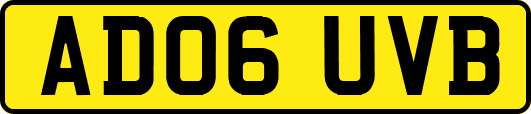 AD06 UVB